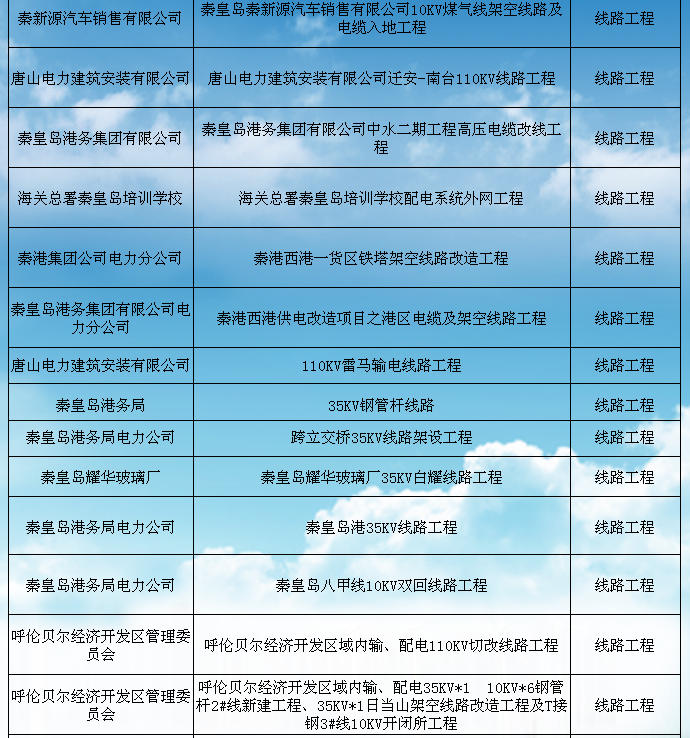 | | | |
|---|---|---|
| 秦新源汽车销售有限公司 | 秦皇岛秦新源汽车销售有限公司10KV煤气线架空线路及电缆入地工程 | 线路工程 |
| 唐山电力建筑安装有限公司 | 唐山电力建筑安装有限公司迁安-南台110KV线路工程 | 线路工程 |
| 秦皇岛港务集团有限公司 | 秦皇岛港务集团有限公司中水二期工程高压电缆改线工程 | 线路工程 |
| 海关总署秦皇岛培训学校 | 海关总署秦皇岛培训学校配电系统外网工程 | 线路工程 |
| 秦港集团公司电力分公司 | 秦港西港一货区铁塔架空线路改造工程 | 线路工程 |
| 秦皇岛港务集团有限公司电力分公司 | 秦港西港供电改造项目之港区电缆及架空线路工程 | 线路工程 |
| 唐山电力建筑安装有限公司 | 110KV雷马输电线路工程 | 线路工程 |
| 秦皇岛港务局 | 35KV钢管杆线路 | 线路工程 |
| 秦皇岛港务局电力公司 | 跨立交桥35KV线路架设工程 | 线路工程 |
| 秦皇岛耀华玻璃厂 | 秦皇岛耀华玻璃厂35KV白耀线路工程 | 线路工程 |
| 秦皇岛港务局电力公司 | 秦皇岛港35KV线路工程 | 线路工程 |
| 秦皇岛港务局电力公司 | 秦皇岛八甲线10KV双回线路工程 | 线路工程 |
| 呼伦贝尔经济开发区管理委员会 | 呼伦贝尔经济开发区域内输、配电110KV切改线路工程 | 线路工程 |
| 呼伦贝尔经济开发区管理委员会 | 呼伦贝尔经济开发区域内输、配电35KV*1 10KV*6钢管杆2#线新建工程、35KV*1日当山架空线路改造工程及T接钢3#线10KV开闭所工程 | 线路工程 |